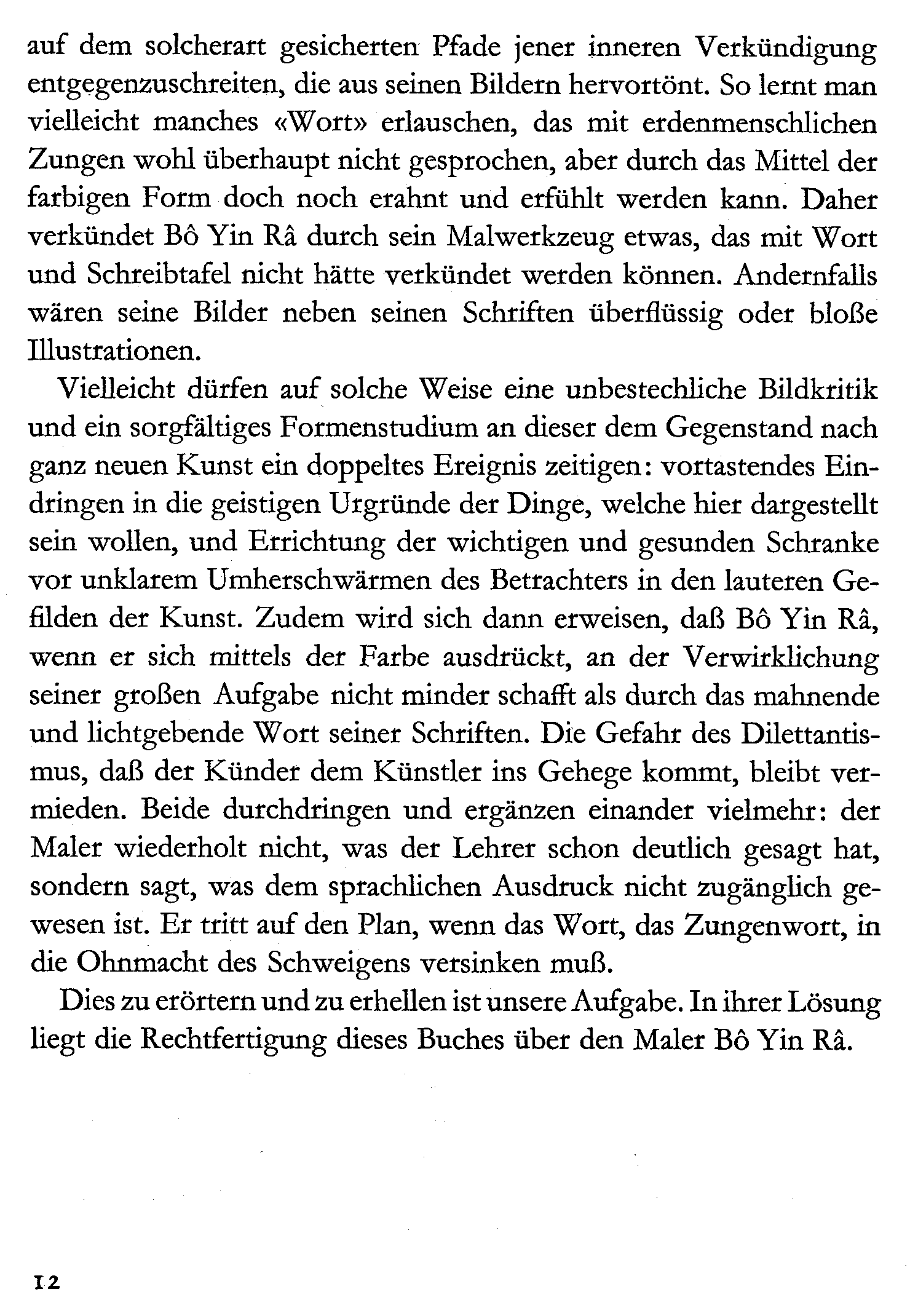 auf dem solcherart gesicherten Pfade jener inneren Verkündigung entgegenzuschreiten, die aus seinen Bildern hervortönt. So lernt man vielleicht manches «Wort» erlauschen, das mit erdenmenschlichen Zungen wohl überhaupt nicht gesprochen, aber durch das Mittel der farbigen Form doch noch erahnt und erfühlt werden kann. Daher verkündet Bô Yin Râ durch sein Malwerkzeug etwas, das mit Wort und Schreibtafel nicht hätte verkündet werden können. Andernfalls wären seine Bilder neben seinen Schriften überflüssig oder bloße Illustrationen.

Vielleicht dürfen auf solche Weise eine unbestechliche Bildkritik und ein sorgfältiges Formenstudium an dieser dem Gegenstand nach ganz neuen Kunst ein doppeltes Ereignis zeitigen: vortastendes Eindringen in die geistigen Urgründe der Dinge, welche hier dargestellt sein wollen, und Errichtung der wichtigen und gesunden Schranke vor unklarem Umherschwärmen des Betrachters in den lauteren Gefilden der Kunst. Zudem wird sich dann erweisen, daß Bô Yin Râ, wenn er sich mittels der Farbe ausdrückt, an der Verwirklichung seiner großen Aufgabe nicht minder schafft als durch das mahnende und lichtgebende Wort seiner Schriften. Die Gefahr des Dilettantismus, daß der Künder dem Künstler ins Gehege kommt, bleibt vermieden. Beide durchdringen und ergänzen einander vielmehr: der Maler wiederholt nicht, was der Lehrer schon deutlich gesagt hat, sondern sagt, was dem sprachlichen Ausdruck nicht zugänglich gewesen ist. Er tritt auf den Plan, wenn das Wort, das Zungenwort, in die Ohnmacht des Schweigens versinken muß.

Dies zu erörtern und zu erhellen ist unsere Aufgabe. In ihrer Lösung liegt die Rechtfertigung dieses Buches über den Maler Bô Yin Râ.

12